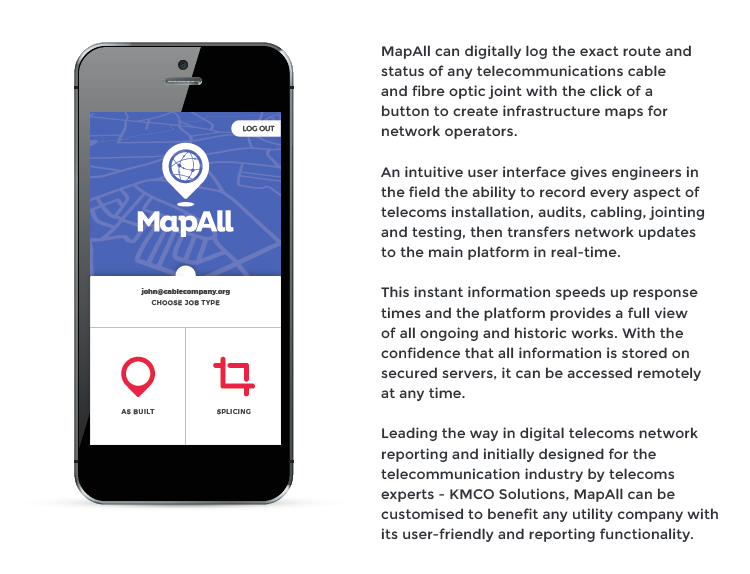 LOG OUT

MapAll

john@cablecompany.org
CHOOSE JOB TYPE

AS BUILT

SPLICING

MapAll can digitally log the exact route and status of any telecommunications cable and fibre optic joint with the click of a button to create infrastructure maps for network operators.

An intuitive user interface gives engineers in the field the ability to record every aspect of telecoms installation, audits, cabling, jointing and testing, then transfers network updates to the main platform in real-time.

This instant information speeds up response times and the platform provides a full view of all ongoing and historic works. With the confidence that all information is stored on secured servers, it can be accessed remotely at any time.

Leading the way in digital telecoms network reporting and initially designed for the telecommunication industry by telecoms experts - KMCO Solutions, MapAll can be customised to benefit any utility company with its user-friendly and reporting functionality.